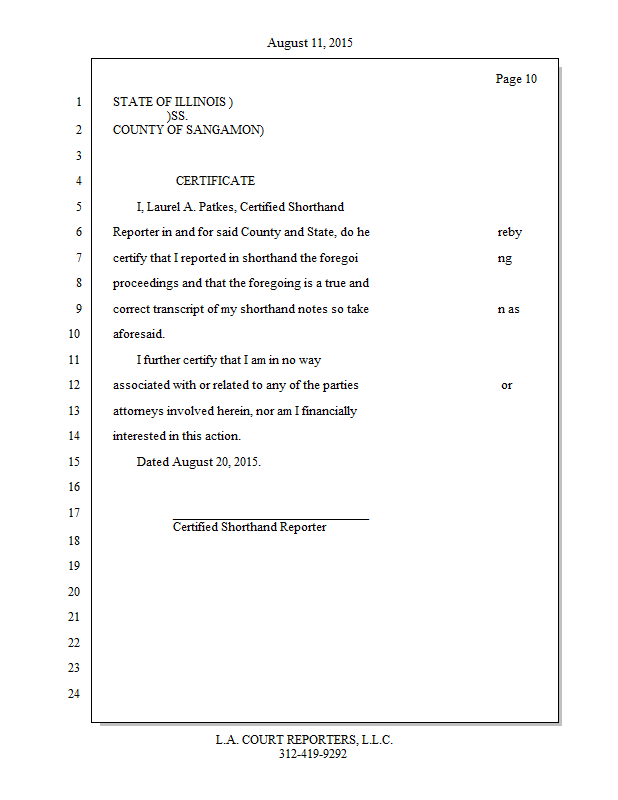 August 11, 2015

Page 10

1 STATE OF ILLINOIS )
)SS.
2 COUNTY OF SANGAMON)

3

4 CERTIFICATE

5 I, Laurel A. Patkes, Certified Shorthand

6 Reporter in and for said County and State, do he reby

7 certify that I reported in shorthand the foregoi ng

8 proceedings and that the foregoing is a true and

9 correct transcript of my shorthand notes so take n as

10 aforesaid.

11 I further certify that I am in no way

12 associated with or related to any of the parties or

13 attorneys involved herein, nor am I financially

14 interested in this action.

15 Dated August 20, 2015.

16

17

Certified Shorthand Reporter

18

19

20

21

22

23

24

L.A. COURT REPORTERS, L.L.C.
312-419-9292